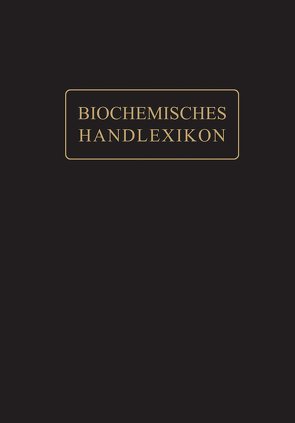 BIOCHEMISCHES
HANDLEXIKON